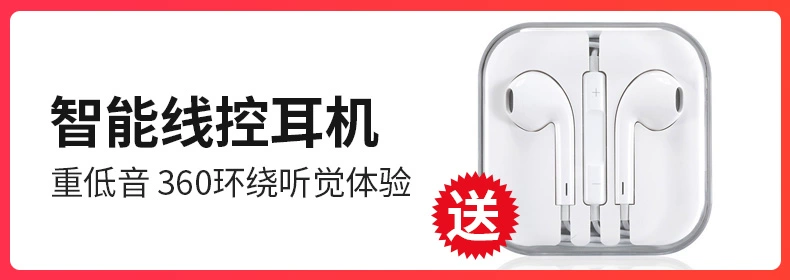 智能线控耳机
重低音 360环绕听觉体验
送